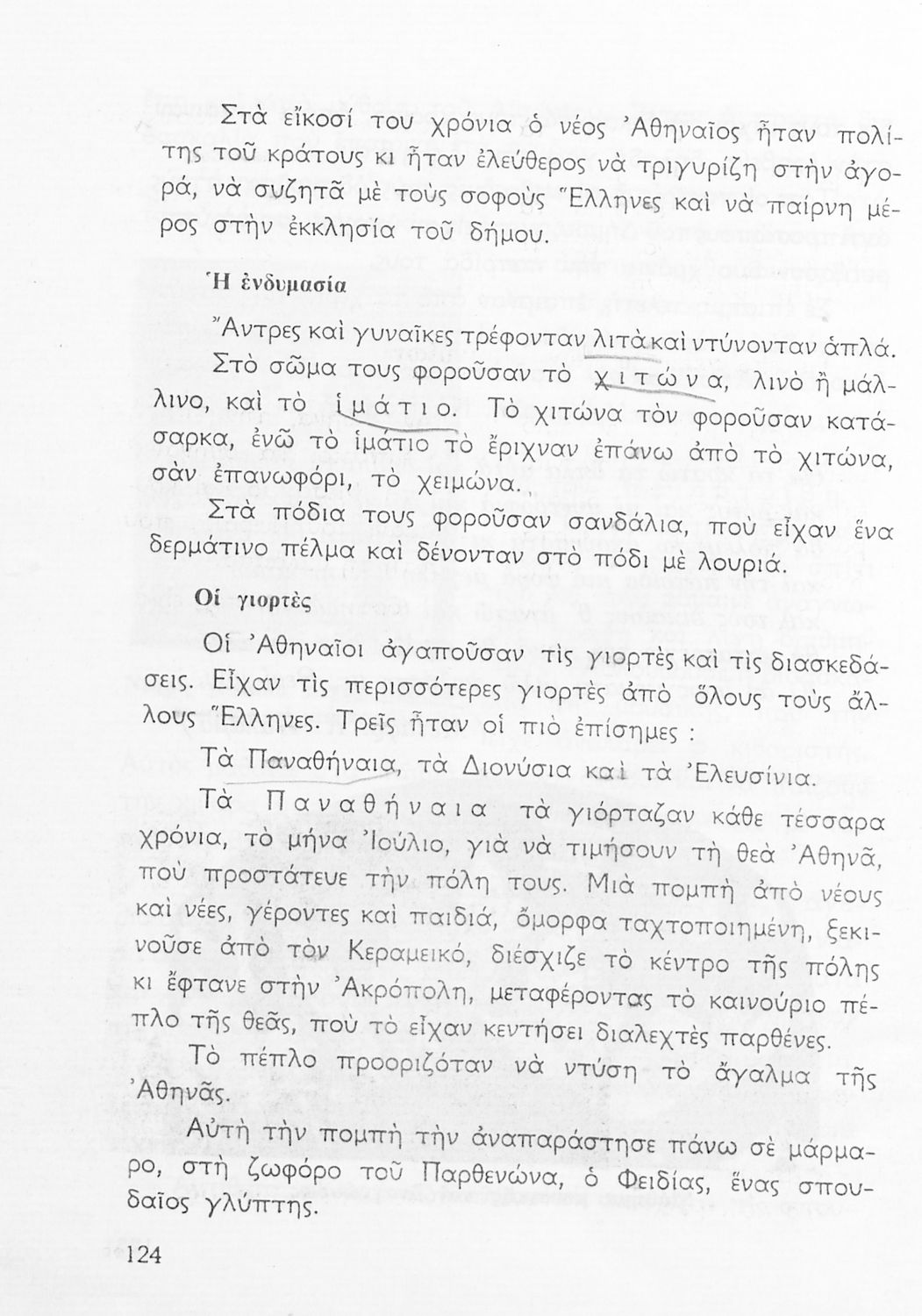 Στὰ εἴκοσί του χρόνια ὁ νέος Ἀθηναῖος ἦταν πολίτης τοῦ κράτους κι ἦταν ἐλεύθερος νὰ τριγυρίζη στὴν ἀγορά, νὰ συζητᾶ μὲ τοὺς σοφοὺς Ἕλληνες καὶ νὰ παίρνη μέρος στὴν ἐκκλησία τοῦ δήμου.

Ἡ ἐνδυμασία

Ἄντρες καὶ γυναῖκες τρέφονταν λιτὰ καὶ ντύνονταν ἁπλά.

Στὸ σῶμα τους φοροῦσαν τὸ χιτώνα, λινὸ ἢ μάλλινο, καὶ τὸ ἱμάτιο. Τὸ χιτώνα τὸν φοροῦσαν κατάσαρκα, ἐνῶ τὸ ἱμάτιο τὸ ἔριχναν ἐπάνω ἀπὸ τὸ χιτώνα, σὰν ἐπανωφόρι, τὸ χειμώνα.

Στὰ πόδια τους φοροῦσαν σανδάλια, ποὺ εἶχαν ἕνα δερμάτινο πέλμα καὶ δένονταν στὸ πόδι μὲ λουριά.

Οἱ γιορτὲς

Οἱ Ἀθηναῖοι ἀγαποῦσαν τὶς γιορτὲς καὶ τὶς διασκεδάσεις. Εἶχαν τὶς περισσότερες γιορτὲς ἀπὸ ὅλους τοὺς ἄλλους Ἕλληνες. Τρεῖς ἦταν οἱ πιὸ ἐπίσημες :

Τὰ Παναθήναια, τὰ Διονύσια καὶ τὰ Ἐλευσίνια.

Τὰ Παναθήναια τὰ γιόρταζαν κάθε τέσσαρα χρόνια, τὸ μήνα Ἰούλιο, γιὰ νὰ τιμήσουν τὴ θεὰ Ἀθηνᾶ, ποὺ προστάτευε τὴν πόλη τους. Μιὰ πομπὴ ἀπὸ νέους καὶ νέες, γέροντες καὶ παιδιά, ὄμορφα ταχτοποιημένη, ξεκινοῦσε ἀπὸ τὸν Κεραμεικό, διέσχιζε τὸ κέντρο τῆς πόλης κι ἔφτανε στὴν Ἀκρόπολη, μεταφέροντας τὸ καινούριο πέπλο τῆς θεᾶς, ποὺ τὸ εἶχαν κεντήσει διαλεχτὲς παρθένες.

Τὸ πέπλο προοριζόταν νὰ ντύση τὸ ἄγαλμα τῆς Ἀθηνᾶς.

Αὐτὴ τὴν πομπὴ τὴν ἀναπαράστησε πάνω σὲ μάρμαρο, στὴ ζωφόρο τοῦ Παρθενώνα, ὁ Φειδίας, ἕνας σπουδαῖος γλύπτης.

124